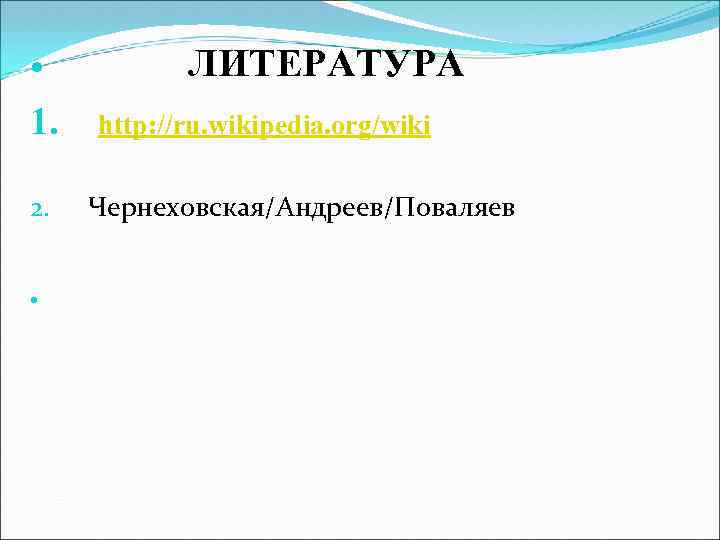 ЛИТЕРАТУРА

1. http://ru.wikipedia.org/wiki

2. Чернеховская/Андреев/Поваляев